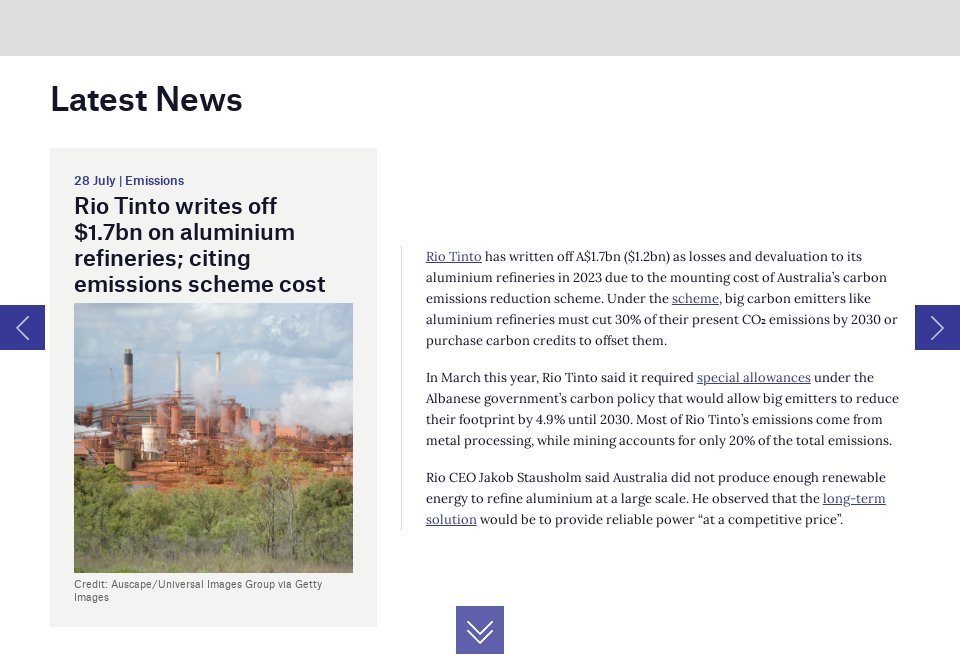 Latest News

28 July | Emissions

Rio Tinto writes off $1.7bn on aluminium refineries; citing emissions scheme cost

Credit: Auscape/Universal Images Group via Getty Images

Rio Tinto has written off A$1.7bn ($1.2bn) as losses and devaluation to its aluminium refineries in 2023 due to the mounting cost of Australia's carbon emissions reduction scheme. Under the scheme, big carbon emitters like aluminium refineries must cut 30% of their present $CO_2$ emissions by 2030 or purchase carbon credits to offset them.

In March this year, Rio Tinto said it required special allowances under the Albanese government's carbon policy that would allow big emitters to reduce their footprint by 4.9% until 2030. Most of Rio Tinto's emissions come from metal processing, while mining accounts for only 20% of the total emissions.

Rio CEO Jakob Stausholm said Australia did not produce enough renewable energy to refine aluminium at a large scale. He observed that the long-term solution would be to provide reliable power "at a competitive price".